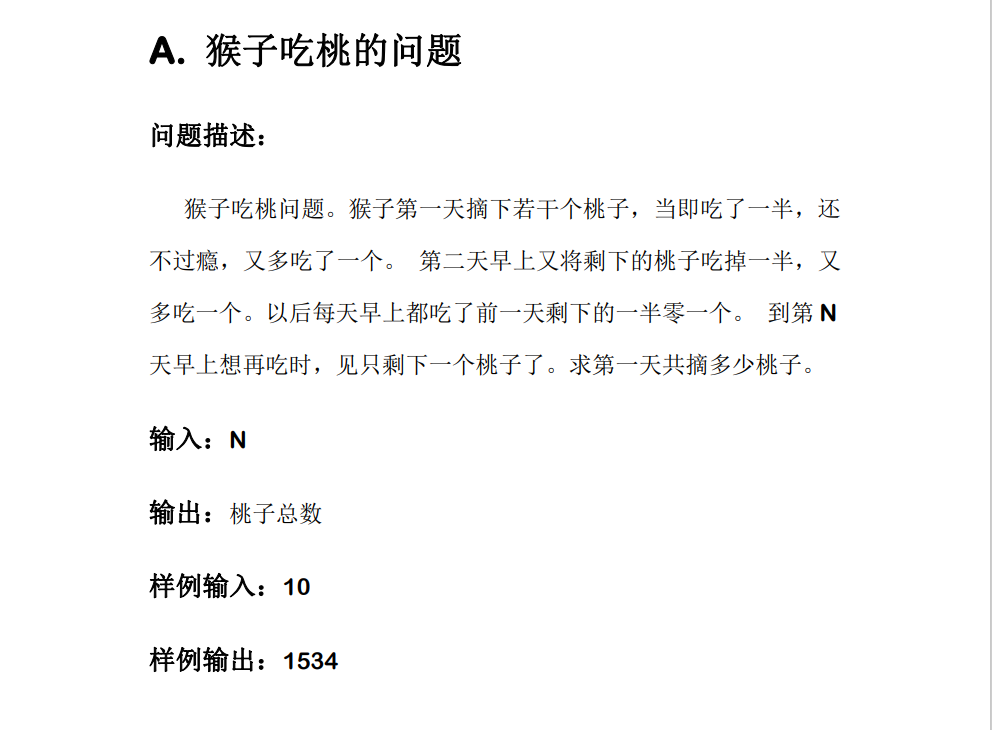 A. 猴子吃桃的问题

问题描述：

猴子吃桃问题。猴子第一天摘下若干个桃子，当即吃了一半，还不过瘾，又多吃了一个。 第二天早上又将剩下的桃子吃掉一半，又多吃一个。以后每天早上都吃了前一天剩下的一半零一个。 到第 N 天早上想再吃时，见只剩下一个桃子了。求第一天共摘多少桃子。

输入：N

输出：桃子总数

样例输入：10

样例输出：1534